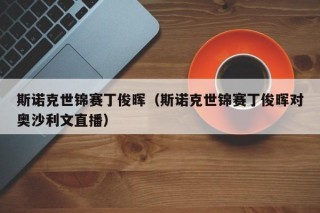 斯诺克世锦赛丁俊晖（斯诺克世锦赛丁俊晖对奥沙利文直播）